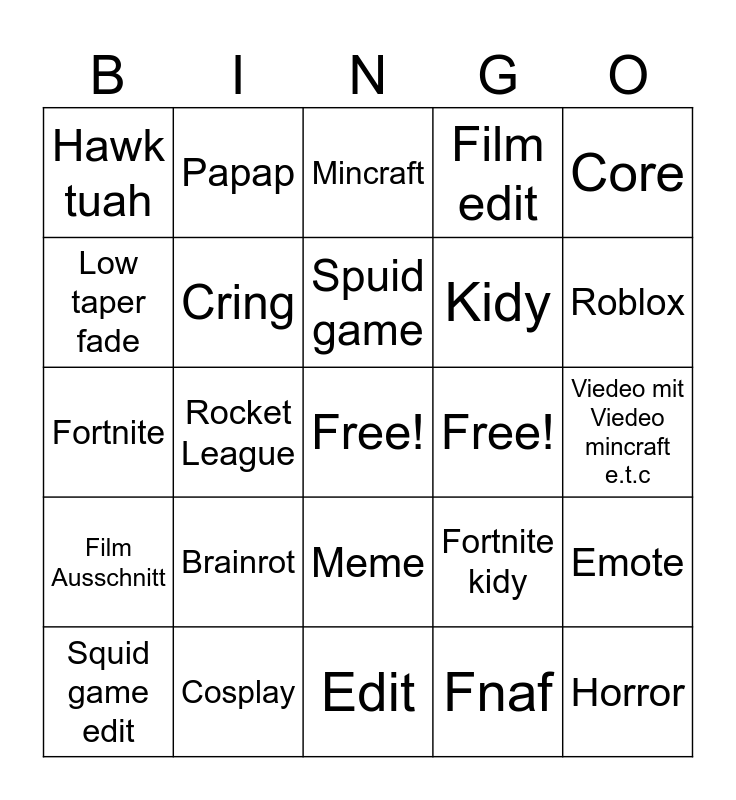 | B | I | N | G | O |
|---|---|---|---|---|
| Hawk tuah | Papap | Mincraft | Film edit | Core |
| Low taper fade | Cring | Spuid game | Kidy | Roblox |
| Fortnite | Rocket League | Free! | Free! | Viedeo mit Viedeo mincraft e.t.c |
| Film Ausschnitt | Brainrot | Meme | Fortnite kidy | Emote |
| Squid game edit | Cosplay | Edit | Fnaf | Horror |